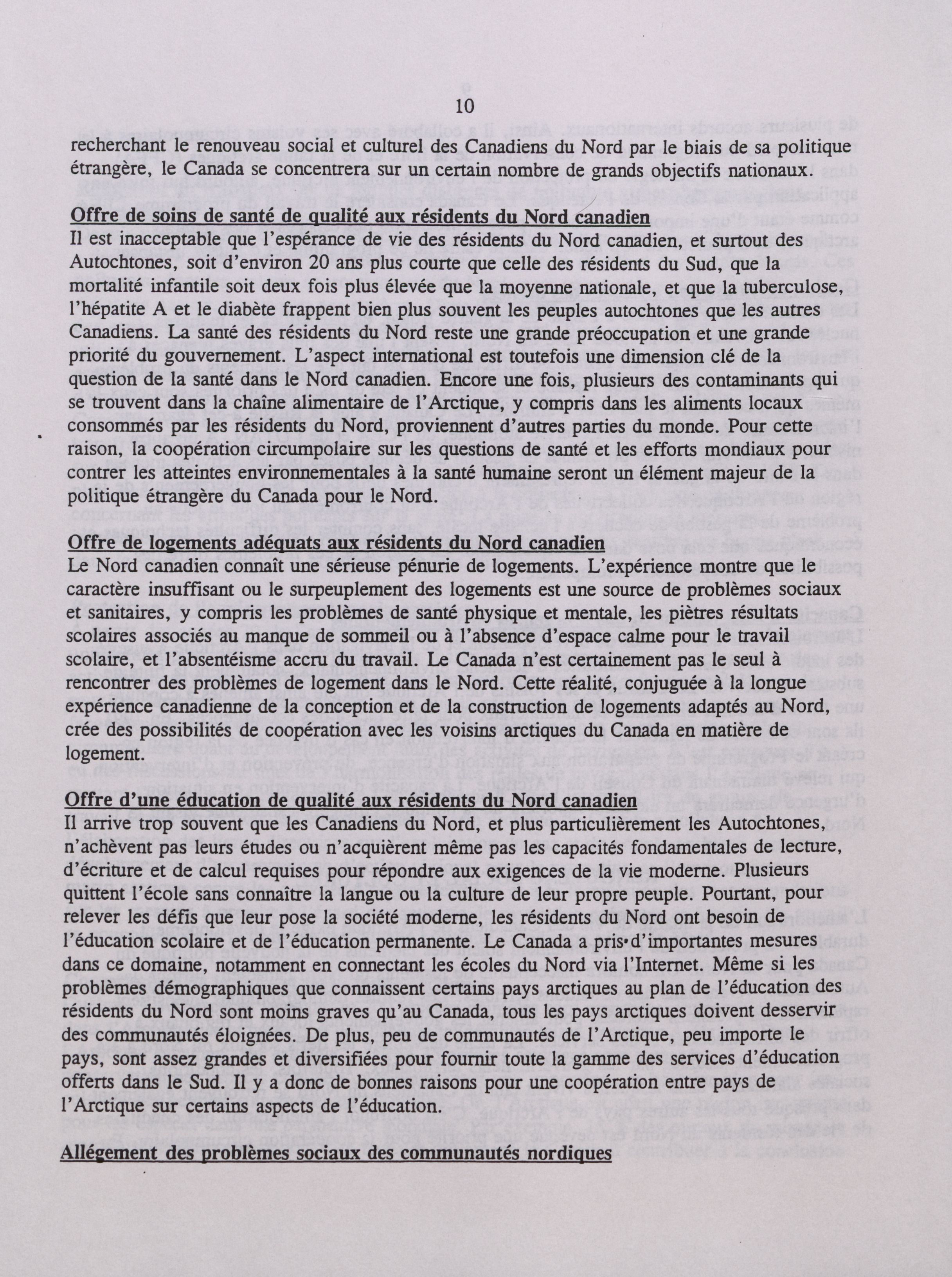 10

recherchant le renouveau social et culturel des Canadiens du Nord par le biais de sa politique étrangère, le Canada se concentrera sur un certain nombre de grands objectifs nationaux.

Offre de soins de santé de qualité aux résidents du Nord canadien
Il est inacceptable que l'espérance de vie des résidents du Nord canadien, et surtout des Autochtones, soit d'environ 20 ans plus courte que celle des résidents du Sud, que la mortalité infantile soit deux fois plus élevée que la moyenne nationale, et que la tuberculose, l'hépatite A et le diabète frappent bien plus souvent les peuples autochtones que les autres Canadiens. La santé des résidents du Nord reste une grande préoccupation et une grande priorité du gouvernement. L'aspect international est toutefois une dimension clé de la question de la santé dans le Nord canadien. Encore une fois, plusieurs des contaminants qui se trouvent dans la chaîne alimentaire de l'Arctique, y compris dans les aliments locaux consommés par les résidents du Nord, proviennent d'autres parties du monde. Pour cette raison, la coopération circumpolaire sur les questions de santé et les efforts mondiaux pour contrer les atteintes environnementales à la santé humaine seront un élément majeur de la politique étrangère du Canada pour le Nord.

Offre de logements adéquats aux résidents du Nord canadien
Le Nord canadien connaît une sérieuse pénurie de logements. L'expérience montre que le caractère insuffisant ou le surpeuplement des logements est une source de problèmes sociaux et sanitaires, y compris les problèmes de santé physique et mentale, les piètres résultats scolaires associés au manque de sommeil ou à l'absence d'espace calme pour le travail scolaire, et l'absentéisme accru du travail. Le Canada n'est certainement pas le seul à rencontrer des problèmes de logement dans le Nord. Cette réalité, conjuguée à la longue expérience canadienne de la conception et de la construction de logements adaptés au Nord, crée des possibilités de coopération avec les voisins arctiques du Canada en matière de logement.

Offre d'une éducation de qualité aux résidents du Nord canadien
Il arrive trop souvent que les Canadiens du Nord, et plus particulièrement les Autochtones, n'achèvent pas leurs études ou n'acquièrent même pas les capacités fondamentales de lecture, d'écriture et de calcul requises pour répondre aux exigences de la vie moderne. Plusieurs quittent l'école sans connaître la langue ou la culture de leur propre peuple. Pourtant, pour relever les défis que leur pose la société moderne, les résidents du Nord ont besoin de l'éducation scolaire et de l'éducation permanente. Le Canada a pris d'importantes mesures dans ce domaine, notamment en connectant les écoles du Nord via l'Internet. Même si les problèmes démographiques que connaissent certains pays arctiques au plan de l'éducation des résidents du Nord sont moins graves qu'au Canada, tous les pays arctiques doivent desservir des communautés éloignées. De plus, peu de communautés de l'Arctique, peu importe le pays, sont assez grandes et diversifiées pour fournir toute la gamme des services d'éducation offerts dans le Sud. Il y a donc de bonnes raisons pour une coopération entre pays de l'Arctique sur certains aspects de l'éducation.

Allégement des problèmes sociaux des communautés nordiques